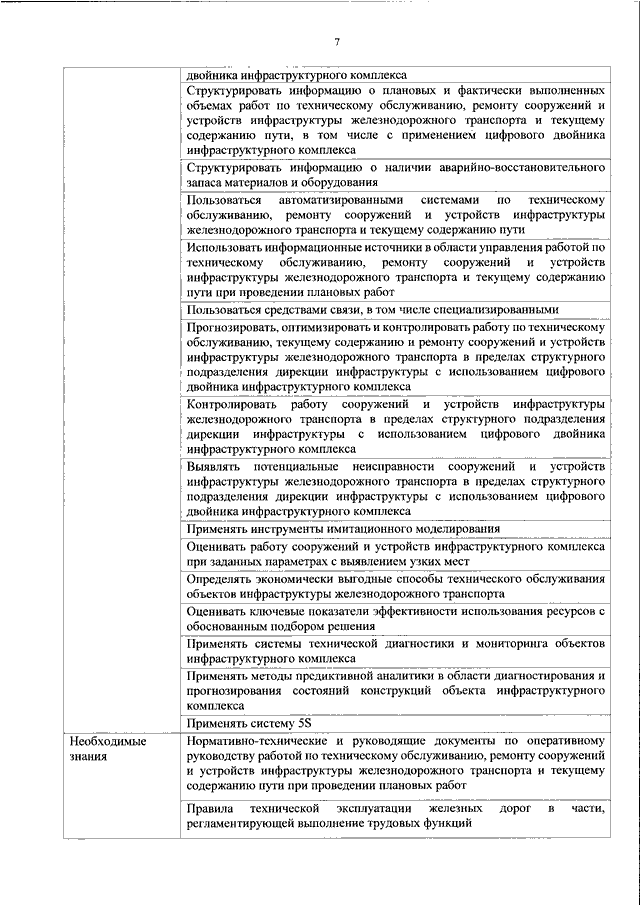 7

| | |
|---|---|
| | двойника инфраструктурного комплекса |
| | Структурировать информацию о плановых и фактически выполненных объемах работ по техническому обслуживанию, ремонту сооружений и устройств инфраструктуры железнодорожного транспорта и текущему содержанию пути, в том числе с применением цифрового двойника инфраструктурного комплекса |
| | Структурировать информацию о наличии аварийно-восстановительного запаса материалов и оборудования |
| | Пользоваться автоматизированными системами по техническому обслуживанию, ремонту сооружений и устройств инфраструктуры железнодорожного транспорта и текущему содержанию пути |
| | Использовать информационные источники в области управления работой по техническому обслуживанию, ремонту сооружений и устройств инфраструктуры железнодорожного транспорта и текущему содержанию пути при проведении плановых работ |
| | Пользоваться средствами связи, в том числе специализированными |
| | Прогнозировать, оптимизировать и контролировать работу по техническому обслуживанию, текущему содержанию и ремонту сооружений и устройств инфраструктуры железнодорожного транспорта в пределах структурного подразделения дирекции инфраструктуры с использованием цифрового двойника инфраструктурного комплекса |
| | Контролировать работу сооружений и устройств инфраструктуры железнодорожного транспорта в пределах структурного подразделения дирекции инфраструктуры с использованием цифрового двойника инфраструктурного комплекса |
| | Выявлять потенциальные неисправности сооружений и устройств инфраструктуры железнодорожного транспорта в пределах структурного подразделения дирекции инфраструктуры с использованием цифрового двойника инфраструктурного комплекса |
| | Применять инструменты имитационного моделирования |
| | Оценивать работу сооружений и устройств инфраструктурного комплекса при заданных параметрах с выявлением узких мест |
| | Определять экономически выгодные способы технического обслуживания объектов инфраструктуры железнодорожного транспорта |
| | Оценивать ключевые показатели эффективности использования ресурсов с обоснованным подбором решения |
| | Применять системы технической диагностики и мониторинга объектов инфраструктурного комплекса |
| | Применять методы предиктивной аналитики в области диагностирования и прогнозирования состояний конструкций объекта инфраструктурного комплекса |
| | Применять систему 5S |
| Необходимые знания | Нормативно-технические и руководящие документы по оперативному руководству работой по техническому обслуживанию, ремонту сооружений и устройств инфраструктуры железнодорожного транспорта и текущему содержанию пути при проведении плановых работ |
| | Правила технической эксплуатации железных дорог в части, регламентирующей выполнение трудовых функций |